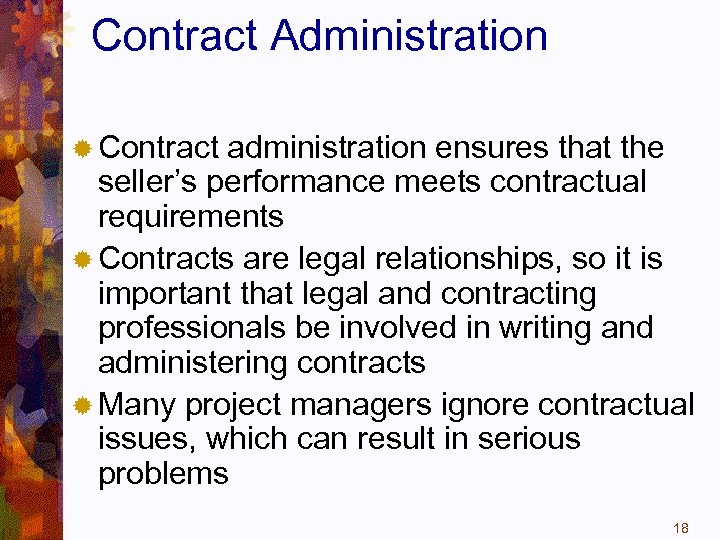 Contract Administration

• Contract administration ensures that the seller's performance meets contractual requirements
• Contracts are legal relationships, so it is important that legal and contracting professionals be involved in writing and administering contracts
• Many project managers ignore contractual issues, which can result in serious problems

18